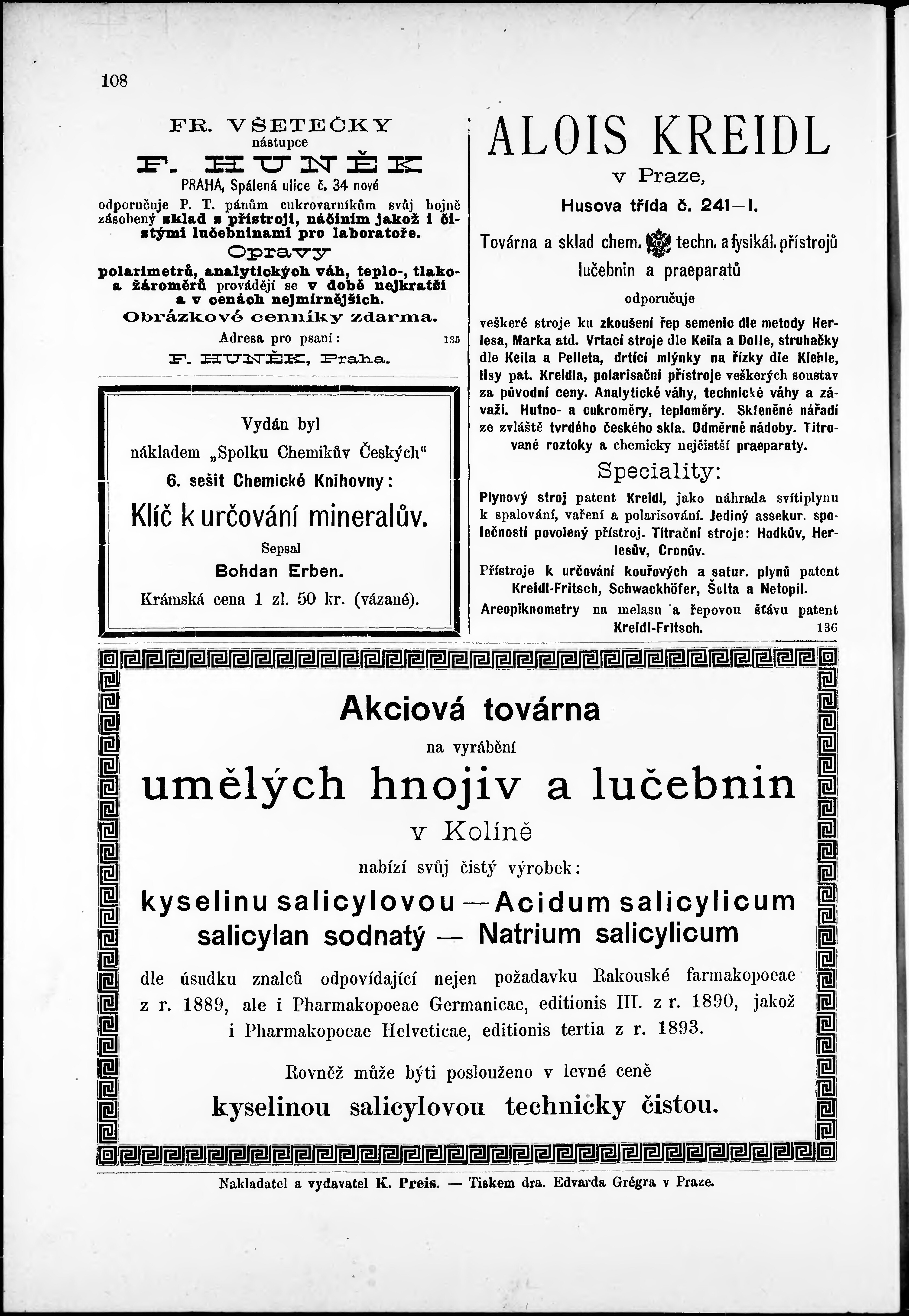 108

FR. VŠETEČKY
nástupce
F. HUNĚK
PRAHA, Spálená ulice č. 34 nové
odporučuje P. T. pánům cukrovarníkům svůj hojně zásobený sklad s přístroji, náčiním jakož i čistými lučebninami pro laboratoře.
Opravy
polarimetrů, analytických váh, teplo-, tlako- a žároměrů provádějí se v době nejkratší a v cenách nejmírnějších.
Obrázkové cenníky zdarma.
Adresa pro psaní: 135
F. HUNĚK, Praha.

Vydán byl
nákladem „Spolku Chemikův Českých“
6. sešit Chemické Knihovny:
Klíč k určování mineralův.
Sepsal
Bohdan Erben.
Krámská cena 1 zl. 50 kr. (vázané).

ALOIS KREIDL
v Praze,
Husova třída č. 241—I.
Továrna a sklad chem. techn. a fysikál. přístrojů lučebnin a praeparatů
odporučuje
veškeré stroje ku zkoušení řep semenic dle metody Herlesa, Marka atd. Vrtací stroje dle Keila a Dolle, struhačky dle Keila a Pelleta, drtící mlýnky na řízky dle Kiehle, lisy pat. Kreidla, polarisační přístroje veškerých soustav za původní ceny. Analytické váhy, technické váhy a závaží. Hutno- a cukroměry, teploměry. Skleněné nářadí ze zvláště tvrdého českého skla. Odměrné nádoby. Titrované roztoky a chemicky nejčistší praeparaty.
Speciality:
Plynový stroj patent Kreidl, jako náhrada svítiplynu k spalování, vaření a polarisování. Jediný assekur. společností povolený přístroj. Titrační stroje: Hodkův, Herlesův, Cronův.
Přístroje k určování kouřových a satur. plynů patent Kreidl-Fritsch, Schwackhöfer, Šolta a Netopil.
Areopiknometry na melasu a řepovou šťávu patent Kreidl-Fritsch. 136

Akciová továrna
na vyrábění
umělých hnojiv a lučebnin
v Kolíně
nabízí svůj čistý výrobek:
kyselinu salicylovou — Acidum salicylicum
salicylan sodnatý — Natrium salicylicum
dle úsudku znalců odpovídající nejen požadavku Rakouské farmakopoeae z r. 1889, ale i Pharmakopoeae Germanicae, editionis III. z r. 1890, jakož i Pharmakopoeae Helveticae, editionis tertia z r. 1893.
Rovněž může býti poslouženo v levné ceně
kyselinou salicylovou technicky čistou.

Nakladatel a vydavatel K. Preis. — Tiskem dra. Edvarda Grégra v Praze.